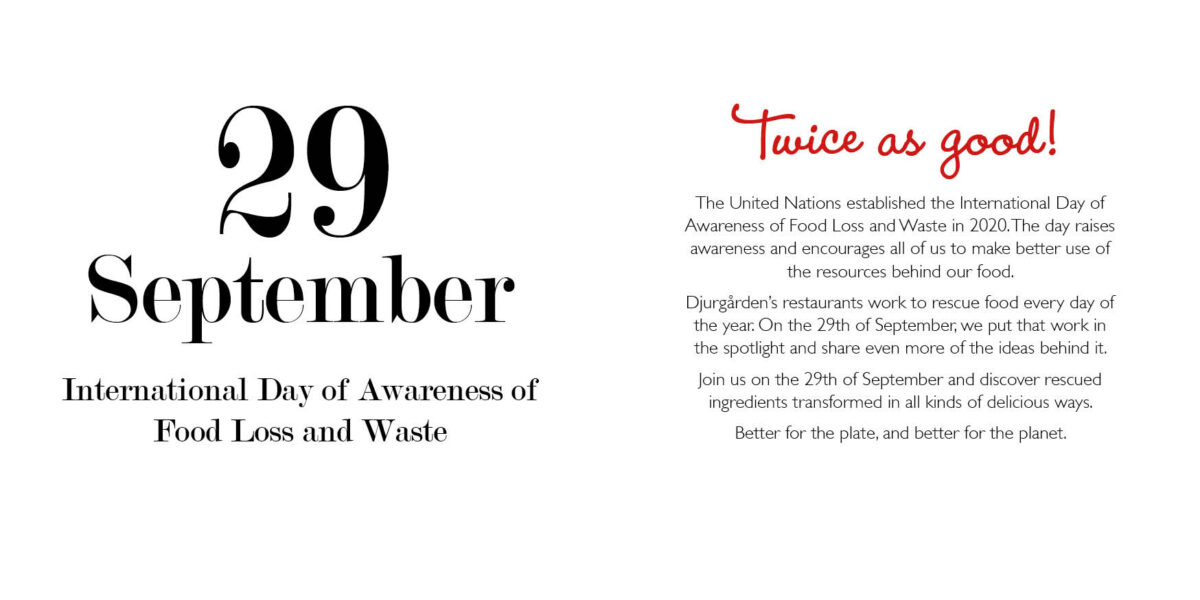 29
September

International Day of Awareness of Food Loss and Waste

Twice as good!

The United Nations established the International Day of Awareness of Food Loss and Waste in 2020. The day raises awareness and encourages all of us to make better use of the resources behind our food.

Djurgården's restaurants work to rescue food every day of the year. On the 29th of September, we put that work in the spotlight and share even more of the ideas behind it.

Join us on the 29th of September and discover rescued ingredients transformed in all kinds of delicious ways.

Better for the plate, and better for the planet.